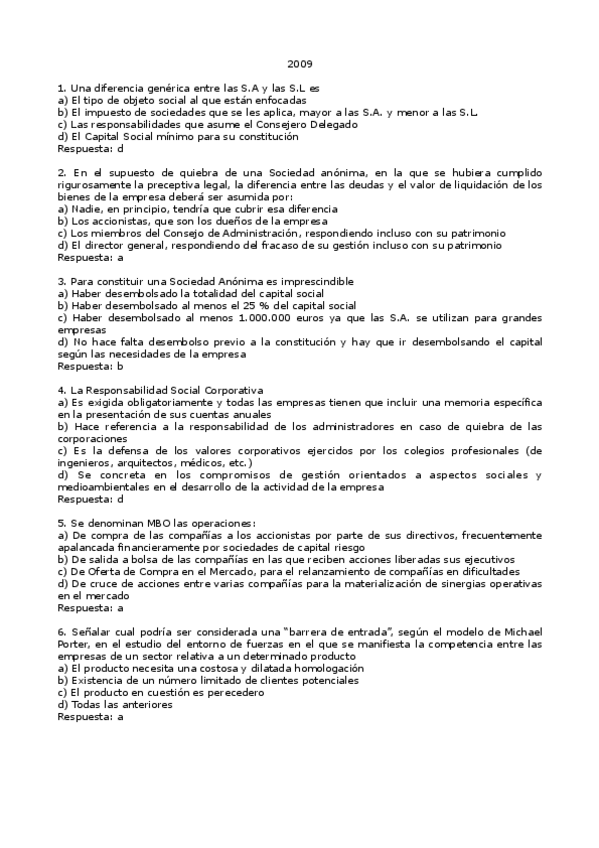 2009

1. Una diferencia genérica entre las S.A y las S.L es
a) El tipo de objeto social al que están enfocadas
b) El impuesto de sociedades que se les aplica, mayor a las S.A. y menor a las S.L.
c) Las responsabilidades que asume el Consejero Delegado
d) El Capital Social mínimo para su constitución
Respuesta: d

2. En el supuesto de quiebra de una Sociedad anónima, en la que se hubiera cumplido rigurosamente la preceptiva legal, la diferencia entre las deudas y el valor de liquidación de los bienes de la empresa deberá ser asumida por:
a) Nadie, en principio, tendría que cubrir esa diferencia
b) Los accionistas, que son los dueños de la empresa
c) Los miembros del Consejo de Administración, respondiendo incluso con su patrimonio
d) El director general, respondiendo del fracaso de su gestión incluso con su patrimonio
Respuesta: a

3. Para constituir una Sociedad Anónima es imprescindible
a) Haber desembolsado la totalidad del capital social
b) Haber desembolsado al menos el 25 % del capital social
c) Haber desembolsado al menos 1.000.000 euros ya que las S.A. se utilizan para grandes empresas
d) No hace falta desembolso previo a la constitución y hay que ir desembolsando el capital según las necesidades de la empresa
Respuesta: b

4. La Responsabilidad Social Corporativa
a) Es exigida obligatoriamente y todas las empresas tienen que incluir una memoria específica en la presentación de sus cuentas anuales
b) Hace referencia a la responsabilidad de los administradores en caso de quiebra de las corporaciones
c) Es la defensa de los valores corporativos ejercidos por los colegios profesionales (de ingenieros, arquitectos, médicos, etc.)
d) Se concreta en los compromisos de gestión orientados a aspectos sociales y medioambientales en el desarrollo de la actividad de la empresa
Respuesta: d

5. Se denominan MBO las operaciones:
a) De compra de las compañías a los accionistas por parte de sus directivos, frecuentemente apalancada financieramente por sociedades de capital riesgo
b) De salida a bolsa de las compañías en las que reciben acciones liberadas sus ejecutivos
c) De Oferta de Compra en el Mercado, para el relanzamiento de compañías en dificultades
d) De cruce de acciones entre varias compañías para la materialización de sinergias operativas en el mercado
Respuesta: a

6. Señalar cual podría ser considerada una "barrera de entrada", según el modelo de Michael Porter, en el estudio del entorno de fuerzas en el que se manifiesta la competencia entre las empresas de un sector relativa a un determinado producto
a) El producto necesita una costosa y dilatada homologación
b) Existencia de un número limitado de clientes potenciales
c) El producto en cuestión es perecedero
d) Todas las anteriores
Respuesta: a